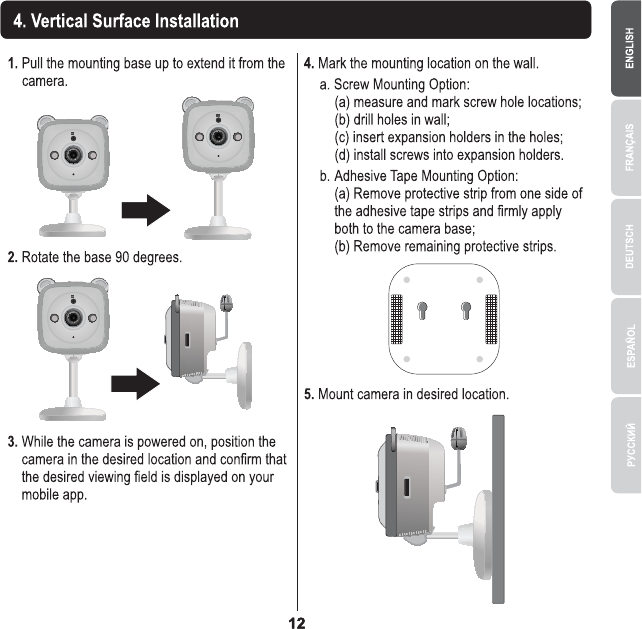 4. Vertical Surface Installation

1. Pull the mounting base up to extend it from the camera.

2. Rotate the base 90 degrees.

3. While the camera is powered on, position the camera in the desired location and confirm that the desired viewing field is displayed on your mobile app.

4. Mark the mounting location on the wall.
a. Screw Mounting Option:
(a) measure and mark screw hole locations;
(b) drill holes in wall;
(c) insert expansion holders in the holes;
(d) install screws into expansion holders.
b. Adhesive Tape Mounting Option:
(a) Remove protective strip from one side of the adhesive tape strips and firmly apply both to the camera base;
(b) Remove remaining protective strips.

5. Mount camera in desired location.

12

ENGLISH
FRANÇAIS
DEUTSCH
ESPAÑOL
РУССКИЙ